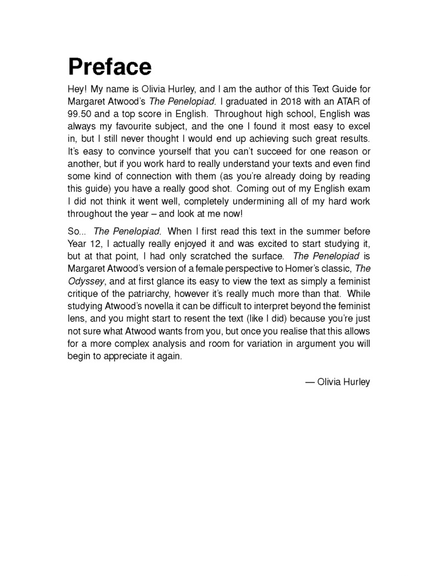 Preface

Hey! My name is Olivia Hurley, and I am the author of this Text Guide for Margaret Atwood's The Penelopiad. I graduated in 2018 with an ATAR of 99.50 and a top score in English. Throughout high school, English was always my favourite subject, and the one I found it most easy to excel in, but I still never thought I would end up achieving such great results. It's easy to convince yourself that you can't succeed for one reason or another, but if you work hard to really understand your texts and even find some kind of connection with them (as you're already doing by reading this guide) you have a really good shot. Coming out of my English exam I did not think it went well, completely undermining all of my hard work throughout the year – and look at me now!

So... The Penelopiad. When I first read this text in the summer before Year 12, I actually really enjoyed it and was excited to start studying it, but at that point, I had only scratched the surface. The Penelopiad is Margaret Atwood's version of a female perspective to Homer's classic, The Odyssey, and at first glance its easy to view the text as simply a feminist critique of the patriarchy, however it's really much more than that. While studying Atwood's novella it can be difficult to interpret beyond the feminist lens, and you might start to resent the text (like I did) because you're just not sure what Atwood wants from you, but once you realise that this allows for a more complex analysis and room for variation in argument you will begin to appreciate it again.

— Olivia Hurley